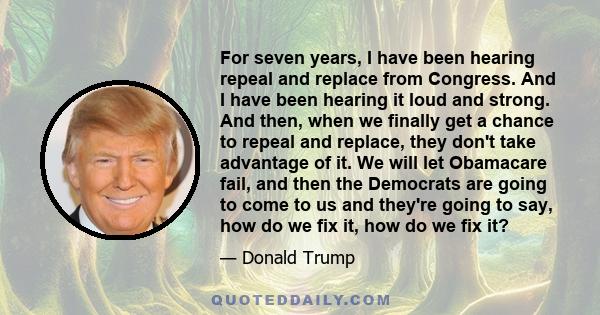 For seven years, I have been hearing repeal and replace from Congress. And I have been hearing it loud and strong. And then, when we finally get a chance to repeal and replace, they don't take advantage of it. We will let Obamacare fail, and then the Democrats are going to come to us and they're going to say, how do we fix it, how do we fix it?

— Donald Trump

QUOTEDDAILY.COM